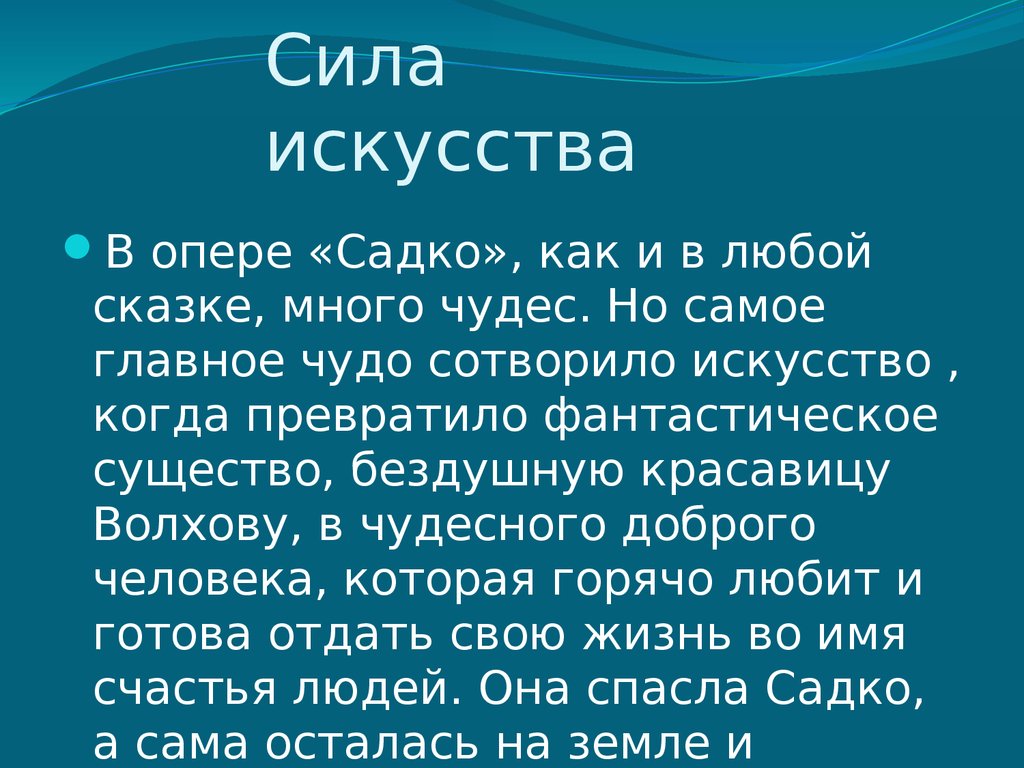 Сила искусства

• В опере «Садко», как и в любой сказке, много чудес. Но самое главное чудо сотворило искусство , когда превратило фантастическое существо, бездушную красавицу Волхову, в чудесного доброго человека, которая горячо любит и готова отдать свою жизнь во имя счастья людей. Она спасла Садко, а сама осталась на земле и